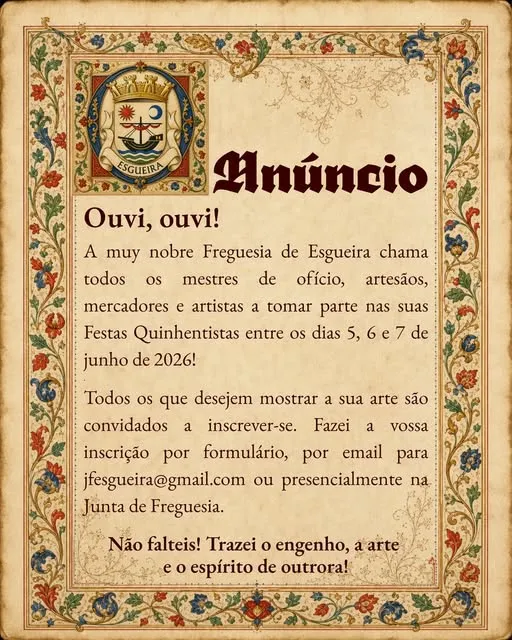 ESGUEIRA

Anúncio

Ouvi, ouvi!

A muy nobre Freguesia de Esgueira chama todos os mestres de ofício, artesãos, mercadores e artistas a tomar parte nas suas Festas Quinhentistas entre os dias 5, 6 e 7 de junho de 2026!

Todos os que desejem mostrar a sua arte são convidados a inscrever-se. Fazei a vossa inscrição por formulário, por email para jfesgueira@gmail.com ou presencialmente na Junta de Freguesia.

Não falteis! Trazei o engenho, a arte e o espírito de outrora!